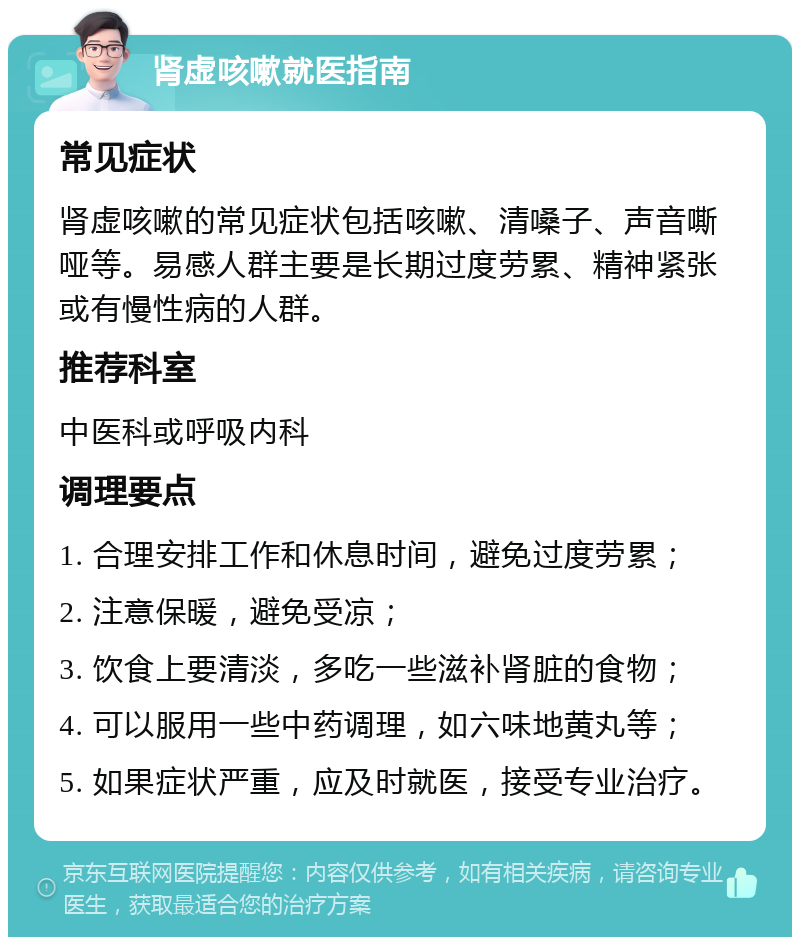 肾虚咳嗽就医指南

常见症状

肾虚咳嗽的常见症状包括咳嗽、清嗓子、声音嘶哑等。易感人群主要是长期过度劳累、精神紧张或有慢性病的人群。

推荐科室

中医科或呼吸内科

调理要点

1. 合理安排工作和休息时间，避免过度劳累；

2. 注意保暖，避免受凉；

3. 饮食上要清淡，多吃一些滋补肾脏的食物；

4. 可以服用一些中药调理，如六味地黄丸等；

5. 如果症状严重，应及时就医，接受专业治疗。

京东互联网医院提醒您：内容仅供参考，如有相关疾病，请咨询专业医生，获取最适合您的治疗方案